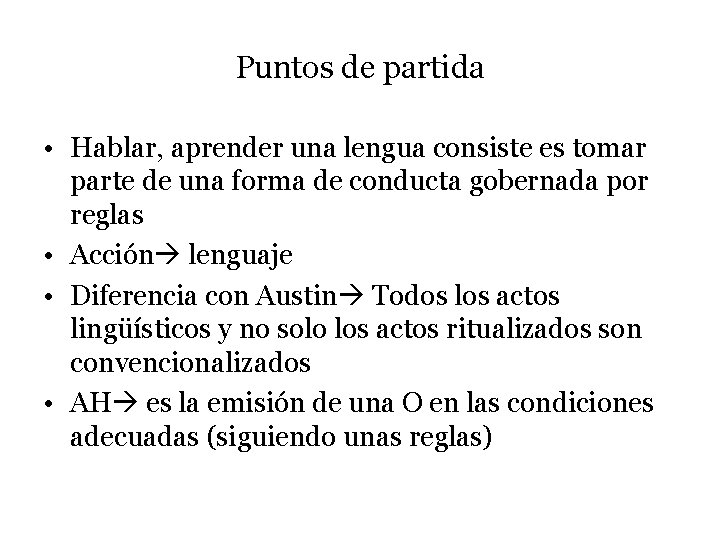 Puntos de partida

• Hablar, aprender una lengua consiste es tomar parte de una forma de conducta gobernada por reglas
• Acción→ lenguaje
• Diferencia con Austin→ Todos los actos lingüísticos y no solo los actos ritualizados son convencionalizados
• AH→ es la emisión de una O en las condiciones adecuadas (siguiendo unas reglas)